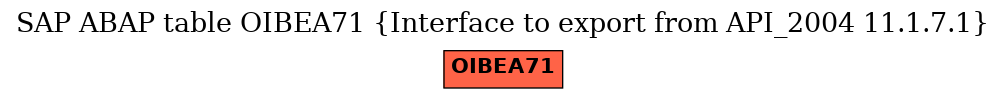 SAP ABAP table OIBEA71 {Interface to export from API_2004 11.1.7.1}

OIBEA71